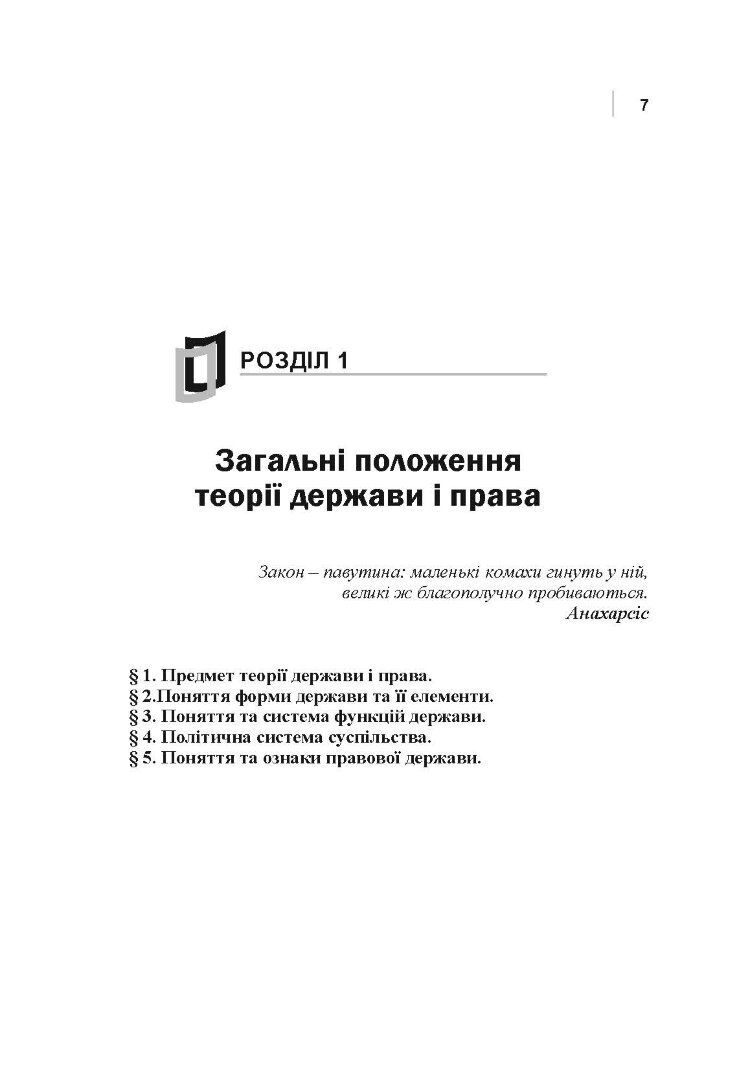 7

РОЗДІЛ 1

Загальні положення теорії держави і права

Закон – павутина: маленькі комахи гинуть у ній, великі ж благополучно пробиваються.
Анахарсіс

§ 1. Предмет теорії держави і права.
§ 2.Поняття форми держави та її елементи.
§ 3. Поняття та система функцій держави.
§ 4. Політична система суспільства.
§ 5. Поняття та ознаки правової держави.